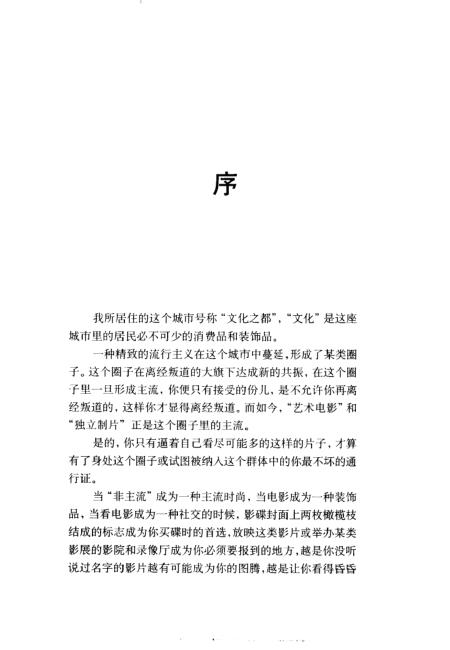 序

我所居住的这个城市号称“文化之都”,“文化”是这座城市里的居民必不可少的消费品和装饰品。

一种精致的流行主义在这个城市中蔓延,形成了某类圈子。这个圈子在离经叛道的大旗下达成新的共振,在这个圈子里一旦形成主流,你便只有接受的份儿,是不允许你再离经叛道的,这样你才显得离经叛道。而如今,“艺术电影”和“独立制片”正是这个圈子里的主流。

是的,你只有逼着自己看尽可能多的这样的片子,才算有了身处这个圈子或试图被纳入这个群体中的你最不坏的通行证。

当“非主流”成为一种主流时尚,当电影成为一种装饰品,当看电影成为一种社交的时候,影碟封面上两枚橄榄枝结成的标志成为你买碟时的首选,放映这类影片或举办某类影展的影院和录像厅成为你必须要报到的地方,越是你没听说过名字的影片越有可能成为你的图腾,越是让你看得昏昏